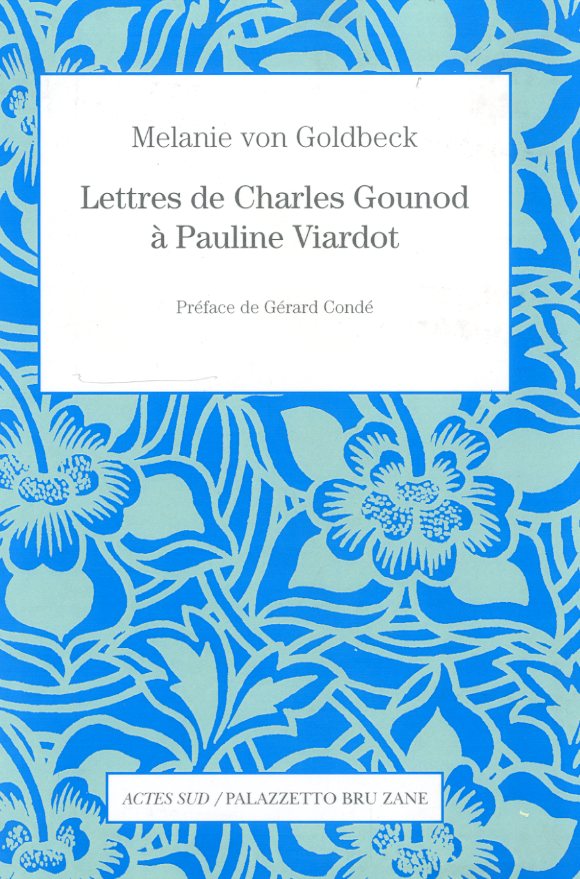 Melanie von Goldbeck

Lettres de Charles Gounod à Pauline Viardot

Préface de Gérard Condé

ACTES SUD / PALAZZETTO BRU ZANE